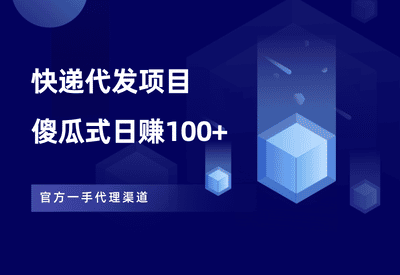 快递代发项目

傻瓜式日赚100+

官方一手代理渠道